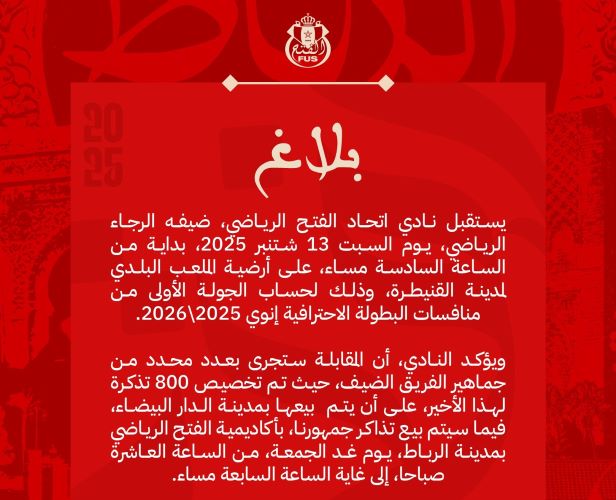 الفتح
FUS

2025

بلاغ

يستقبل نادي اتحاد الفتح الرياضي، ضيفه الرجاء الرياضي، يوم السبت 13 شتنبر 2025، بداية من الساعة السادسة مساء، على أرضية الملعب البلدي لمدينة القنيطرة، وذلك لحساب الجولة الأولى من منافسات البطولة الاحترافية إنوي 2025\2026.

ويؤكد النادي، أن المقابلة ستجرى بعدد محدد من جماهير الفريق الضيف، حيث تم تخصيص 800 تذكرة لهذا الأخير، على أن يتم بيعها بمدينة الدار البيضاء، فيما سيتم بيع تذاكر جمهورنا، بأكاديمية الفتح الرياضي بمدينة الرباط، يوم غد الجمعة، من الساعة العاشرة صباحا، إلى غاية الساعة السابعة مساء.